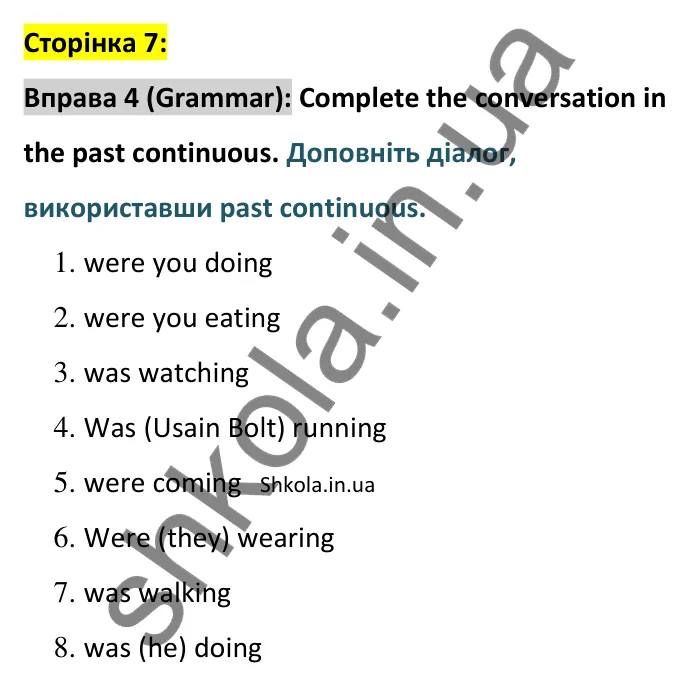 Сторінка 7:

Вправа 4 (Grammar): Complete the conversation in the past continuous. Доповніть діалог, використавши past continuous.

1. were you doing
2. were you eating
3. was watching
4. Was (Usain Bolt) running
5. were coming Shkola.in.ua
6. Were (they) wearing
7. was walking
8. was (he) doing

shkola.in.ua